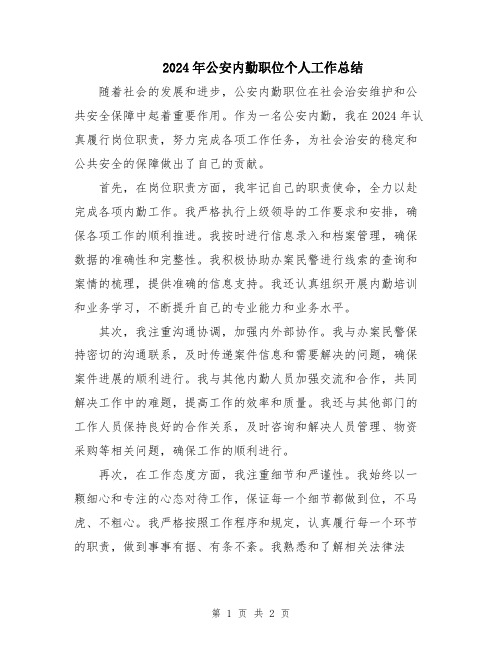 2024年公安内勤职位个人工作总结

随着社会的发展和进步，公安内勤职位在社会治安维护和公共安全保障中起着重要作用。作为一名公安内勤，我在2024年认真履行岗位职责，努力完成各项工作任务，为社会治安的稳定和公共安全的保障做出了自己的贡献。

首先，在岗位职责方面，我牢记自己的职责使命，全力以赴完成各项内勤工作。我严格执行上级领导的工作要求和安排，确保各项工作的顺利推进。我按时进行信息录入和档案管理，确保数据的准确性和完整性。我积极协助办案民警进行线索的查询和案情的梳理，提供准确的信息支持。我还认真组织开展内勤培训和业务学习，不断提升自己的专业能力和业务水平。

其次，我注重沟通协调，加强内外部协作。我与办案民警保持密切的沟通联系，及时传递案件信息和需要解决的问题，确保案件进展的顺利进行。我与其他内勤人员加强交流和合作，共同解决工作中的难题，提高工作的效率和质量。我还与其他部门的工作人员保持良好的合作关系，及时咨询和解决人员管理、物资采购等相关问题，确保工作的顺利进行。

再次，在工作态度方面，我注重细节和严谨性。我始终以一颗细心和专注的心态对待工作，保证每一个细节都做到位，不马虎、不粗心。我严格按照工作程序和规定，认真履行每一个环节的职责，做到事事有据、有条不紊。我熟悉和了解相关法律法

第 1 页 共 2 页